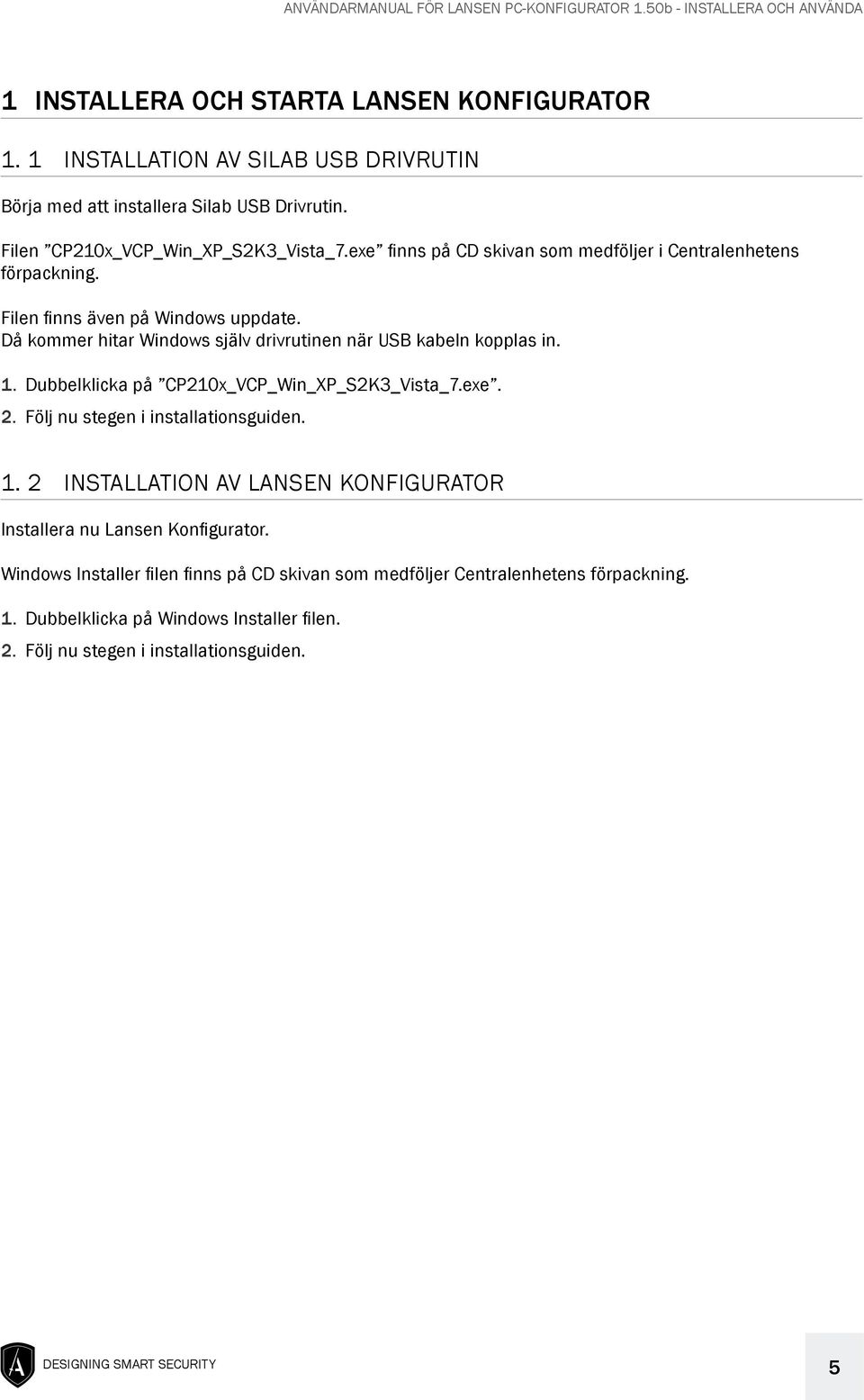 ANVÄNDARMANUAL FÖR LANSEN PC-KONFIGURATOR 1.50b - INSTALLERA OCH ANVÄNDA

1 INSTALLERA OCH STARTA LANSEN KONFIGURATOR

1. 1 INSTALLATION AV SILAB USB DRIVRUTIN

Börja med att installera Silab USB Drivrutin.

Filen ”CP210x_VCP_Win_XP_S2K3_Vista_7.exe” finns på CD skivan som medföljer i Centralenhetens förpackning.

Filen finns även på Windows uppdate.
Då kommer hitar Windows själv drivrutinen när USB kabeln kopplas in.

1. Dubbelklicka på ”CP210x_VCP_Win_XP_S2K3_Vista_7.exe”.
2. Följ nu stegen i installationsguiden.

1. 2 INSTALLATION AV LANSEN KONFIGURATOR

Installera nu Lansen Konfigurator.

Windows Installer filen finns på CD skivan som medföljer Centralenhetens förpackning.

1. Dubbelklicka på Windows Installer filen.
2. Följ nu stegen i installationsguiden.

A

DESIGNING SMART SECURITY

5